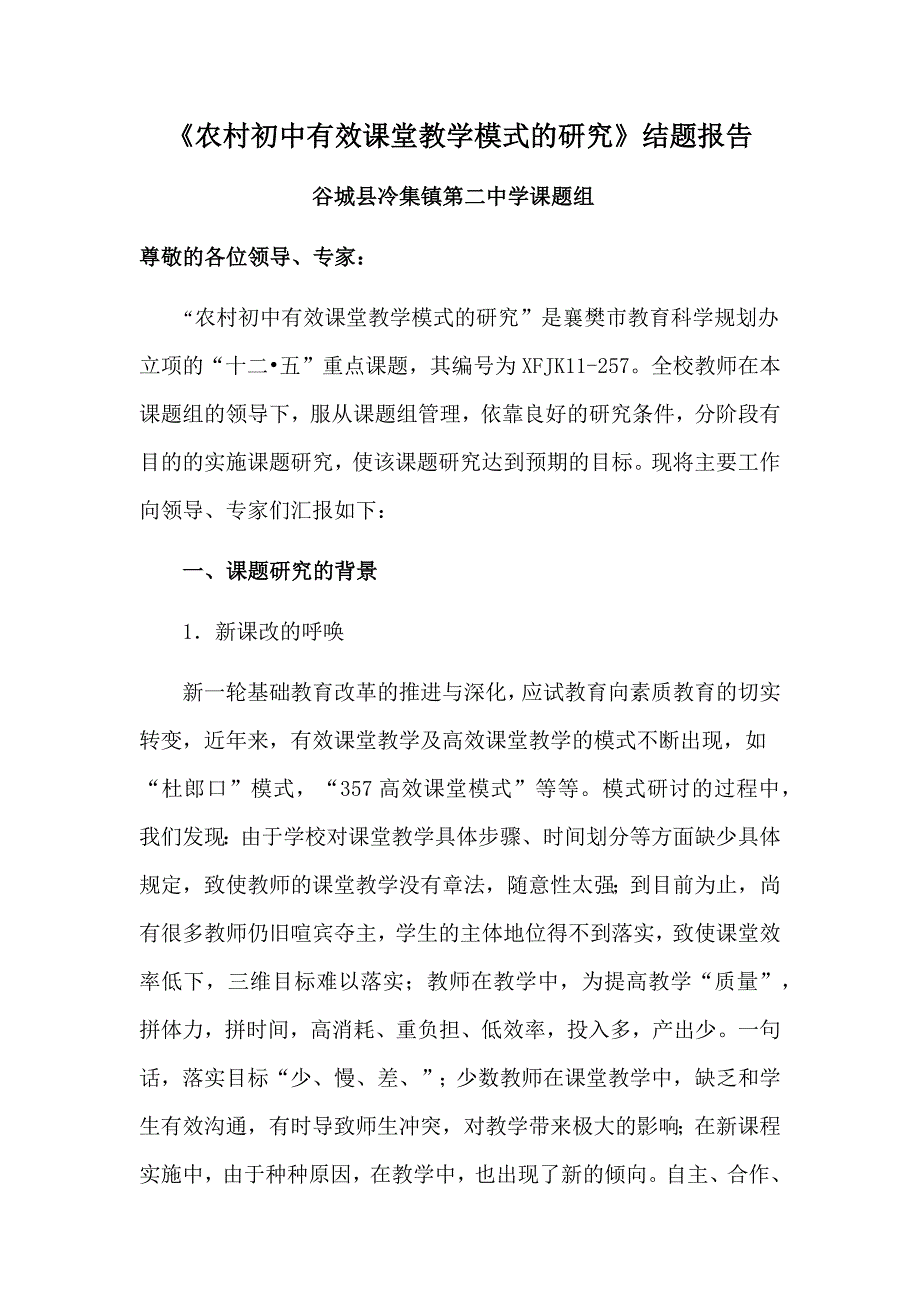 《农村初中有效课堂教学模式的研究》结题报告

谷城县冷集镇第二中学课题组

尊敬的各位领导、专家：

“农村初中有效课堂教学模式的研究”是襄樊市教育科学规划办立项的“十二•五”重点课题，其编号为XFJK11-257。全校教师在本课题组的领导下，服从课题组管理，依靠良好的研究条件，分阶段有目的的实施课题研究，使该课题研究达到预期的目标。现将主要工作向领导、专家们汇报如下：

一、课题研究的背景

1．新课改的呼唤

新一轮基础教育改革的推进与深化，应试教育向素质教育的切实转变，近年来，有效课堂教学及高效课堂教学的模式不断出现，如“杜郎口”模式，“357高效课堂模式”等等。模式研讨的过程中，我们发现：由于学校对课堂教学具体步骤、时间划分等方面缺少具体规定，致使教师的课堂教学没有章法，随意性太强；到目前为止，尚有很多教师仍旧喧宾夺主，学生的主体地位得不到落实，致使课堂效率低下，三维目标难以落实；教师在教学中，为提高教学“质量”，拼体力，拼时间，高消耗、重负担、低效率，投入多，产出少。一句话，落实目标“少、慢、差、”；少数教师在课堂教学中，缺乏和学生有效沟通，有时导致师生冲突，对教学带来极大的影响；在新课程实施中，由于种种原因，在教学中，也出现了新的倾向。自主、合作、